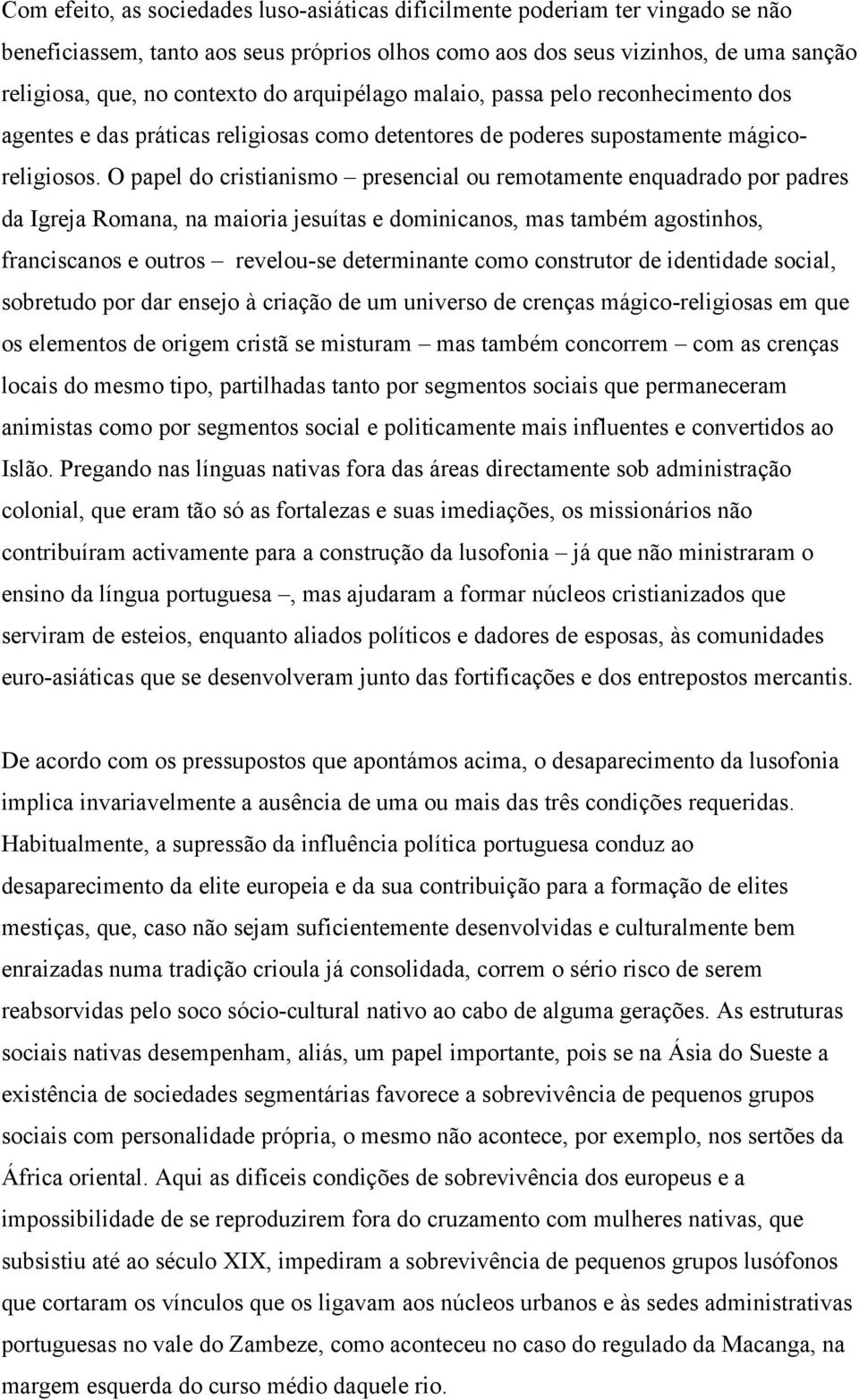 Com efeito, as sociedades luso-asiáticas dificilmente poderiam ter vingado se não beneficiassem, tanto aos seus próprios olhos como aos dos seus vizinhos, de uma sanção religiosa, que, no contexto do arquipélago malaio, passa pelo reconhecimento dos agentes e das práticas religiosas como detentores de poderes supostamente mágico-religiosos. O papel do cristianismo – presencial ou remotamente enquadrado por padres da Igreja Romana, na maioria jesuítas e dominicanos, mas também agostinhos, franciscanos e outros – revelou-se determinante como construtor de identidade social, sobretudo por dar ensejo à criação de um universo de crenças mágico-religiosas em que os elementos de origem cristã se misturam – mas também concorrem – com as crenças locais do mesmo tipo, partilhadas tanto por segmentos sociais que permaneceram animistas como por segmentos social e politicamente mais influentes e convertidos ao Islão. Pregando nas línguas nativas fora das áreas directamente sob administração colonial, que eram tão só as fortalezas e suas imediações, os missionários não contribuíram activamente para a construção da lusofonia – já que não ministraram o ensino da língua portuguesa –, mas ajudaram a formar núcleos cristianizados que serviram de esteios, enquanto aliados políticos e dadores de esposas, às comunidades euro-asiáticas que se desenvolveram junto das fortificações e dos entrepostos mercantis.

De acordo com os pressupostos que apontámos acima, o desaparecimento da lusofonia implica invariavelmente a ausência de uma ou mais das três condições requeridas. Habitualmente, a supressão da influência política portuguesa conduz ao desaparecimento da elite europeia e da sua contribuição para a formação de elites mestiças, que, caso não sejam suficientemente desenvolvidas e culturalmente bem enraizadas numa tradição crioula já consolidada, correm o sério risco de serem reabsorvidas pelo soco sócio-cultural nativo ao cabo de alguma gerações. As estruturas sociais nativas desempenham, aliás, um papel importante, pois se na Ásia do Sueste a existência de sociedades segmentárias favorece a sobrevivência de pequenos grupos sociais com personalidade própria, o mesmo não acontece, por exemplo, nos sertões da África oriental. Aqui as difíceis condições de sobrevivência dos europeus e a impossibilidade de se reproduzirem fora do cruzamento com mulheres nativas, que subsistiu até ao século XIX, impediram a sobrevivência de pequenos grupos lusófonos que cortaram os vínculos que os ligavam aos núcleos urbanos e às sedes administrativas portuguesas no vale do Zambeze, como aconteceu no caso do regulado da Macanga, na margem esquerda do curso médio daquele rio.